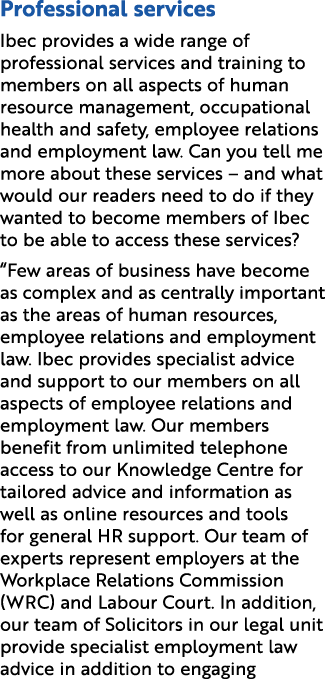 Professional services

Ibec provides a wide range of professional services and training to members on all aspects of human resource management, occupational health and safety, employee relations and employment law. Can you tell me more about these services – and what would our readers need to do if they wanted to become members of Ibec to be able to access these services?

“Few areas of business have become as complex and as centrally important as the areas of human resources, employee relations and employment law. Ibec provides specialist advice and support to our members on all aspects of employee relations and employment law. Our members benefit from unlimited telephone access to our Knowledge Centre for tailored advice and information as well as online resources and tools for general HR support. Our team of experts represent employers at the Workplace Relations Commission (WRC) and Labour Court. In addition, our team of Solicitors in our legal unit provide specialist employment law advice in addition to engaging